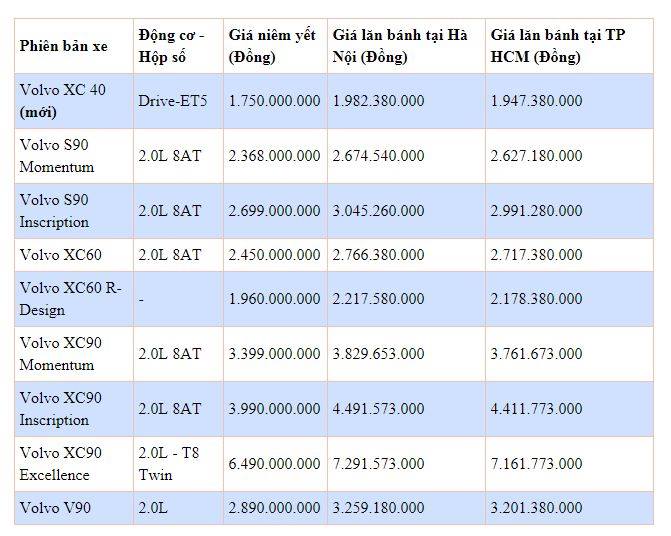 | Phiên bản xe | Động cơ - Hộp số | Giá niêm yết (Đồng) | Giá lăn bánh tại Hà Nội (Đồng) | Giá lăn bánh tại TP HCM (Đồng) |
|---|---|---|---|---|
| Volvo XC 40 **(mới)** | Drive-ET5 | 1.750.000.000 | 1.982.380.000 | 1.947.380.000 |
| Volvo S90 Momentum | 2.0L 8AT | 2.368.000.000 | 2.674.540.000 | 2.627.180.000 |
| Volvo S90 Inscription | 2.0L 8AT | 2.699.000.000 | 3.045.260.000 | 2.991.280.000 |
| Volvo XC60 | 2.0L 8AT | 2.450.000.000 | 2.766.380.000 | 2.717.380.000 |
| Volvo XC60 R-Design | - | 1.960.000.000 | 2.217.580.000 | 2.178.380.000 |
| Volvo XC90 Momentum | 2.0L 8AT | 3.399.000.000 | 3.829.653.000 | 3.761.673.000 |
| Volvo XC90 Inscription | 2.0L 8AT | 3.990.000.000 | 4.491.573.000 | 4.411.773.000 |
| Volvo XC90 Excellence | 2.0L - T8 Twin | 6.490.000.000 | 7.291.573.000 | 7.161.773.000 |
| Volvo V90 | 2.0L | 2.890.000.000 | 3.259.180.000 | 3.201.380.000 |